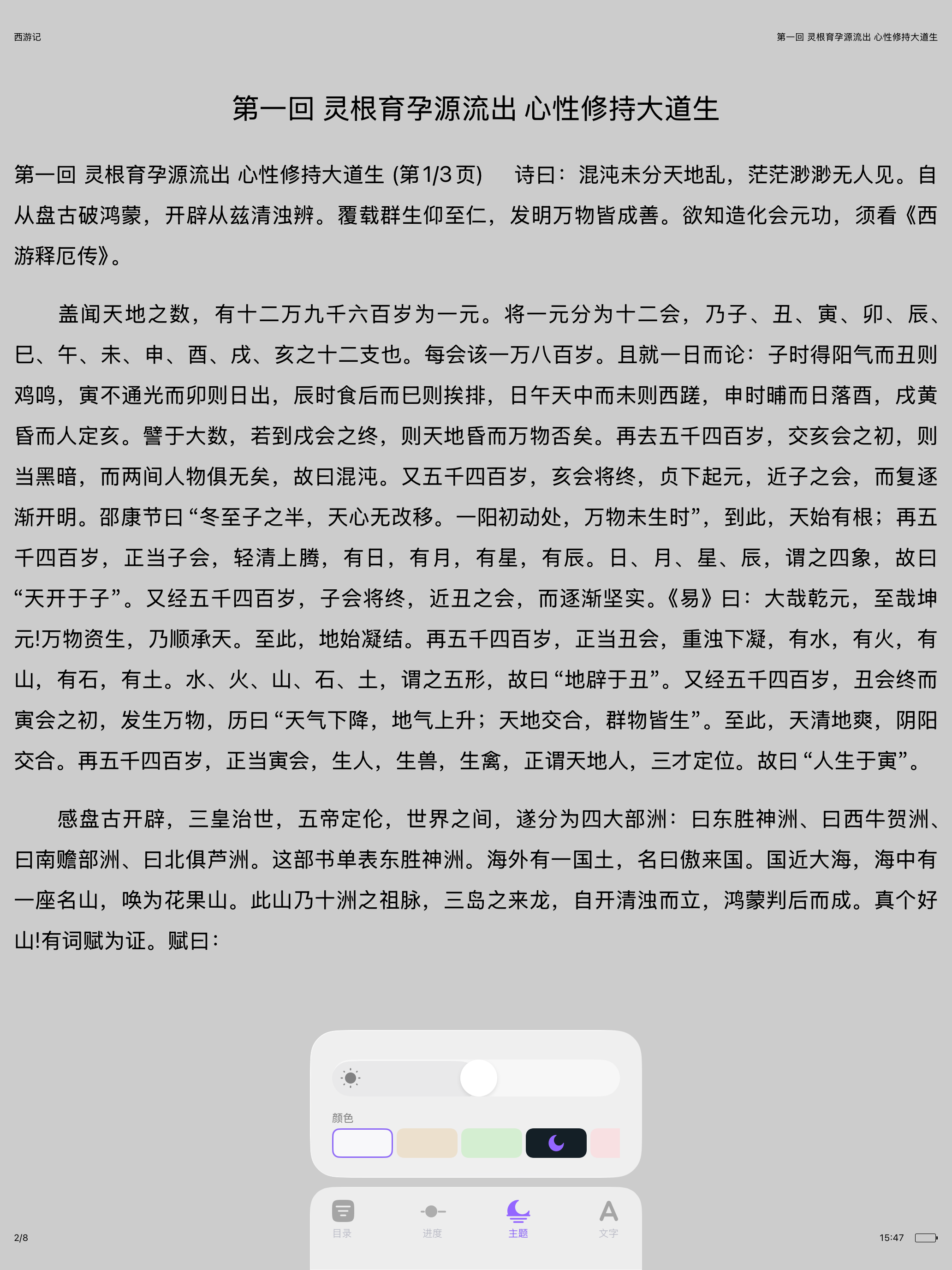 西游记

第一回 灵根育孕源流出 心性修持大道生

第一回 灵根育孕源流出 心性修持大道生

第一回 灵根育孕源流出 心性修持大道生 (第1/3页) 诗曰：混沌未分天地乱，茫茫渺渺无人见。自从盘古破鸿蒙，开辟从兹清浊辨。覆载群生仰至仁，发明万物皆成善。欲知造化会元功，须看《西游释厄传》。

盖闻天地之数，有十二万九千六百岁为一元。将一元分为十二会，乃子、丑、寅、卯、辰、巳、午、未、申、酉、戌、亥之十二支也。每会该一万八百岁。且就一日而论：子时得阳气而丑则鸡鸣，寅不通光而卯则日出，辰时食后而巳则挨排，日午天中而未则西蹉，申时晡而日落酉，戌黄昏而人定亥。譬于大数，若到戌会之终，则天地昏而万物否矣。再去五千四百岁，交亥会之初，则当黑暗，而两间人物俱无矣，故曰混沌。又五千四百岁，亥会将终，贞下起元，近子之会，而复逐渐开明。邵康节曰“冬至子之半，天心无改移。一阳初动处，万物未生时”，到此，天始有根；再五千四百岁，正当子会，轻清上腾，有日，有月，有星，有辰。日、月、星、辰，谓之四象，故曰“天开于子”。又经五千四百岁，子会将终，近丑之会，而逐渐坚实。《易》曰：大哉乾元，至哉坤元!万物资生，乃顺承天。至此，地始凝结。再五千四百岁，正当丑会，重浊下凝，有水，有火，有山，有石，有土。水、火、山、石、土，谓之五形，故曰“地辟于丑”。又经五千四百岁，丑会终而寅会之初，发生万物，历曰“天气下降，地气上升；天地交合，群物皆生”。至此，天清地爽，阴阳交合。再五千四百岁，正当寅会，生人，生兽，生禽，正谓天地人，三才定位。故曰“人生于寅”。

感盘古开辟，三皇治世，五帝定伦，世界之间，遂分为四大部洲：曰东胜神洲、曰西牛贺洲、曰南赡部洲、曰北俱芦洲。这部书单表东胜神洲。海外有一国土，名曰傲来国。国近大海，海中有一座名山，唤为花果山。此山乃十洲之祖脉，三岛之来龙，自开清浊而立，鸿蒙判后而成。真个好山!有词赋为证。赋曰：

颜色

目录 进度 主题 文字

2/8 15:47